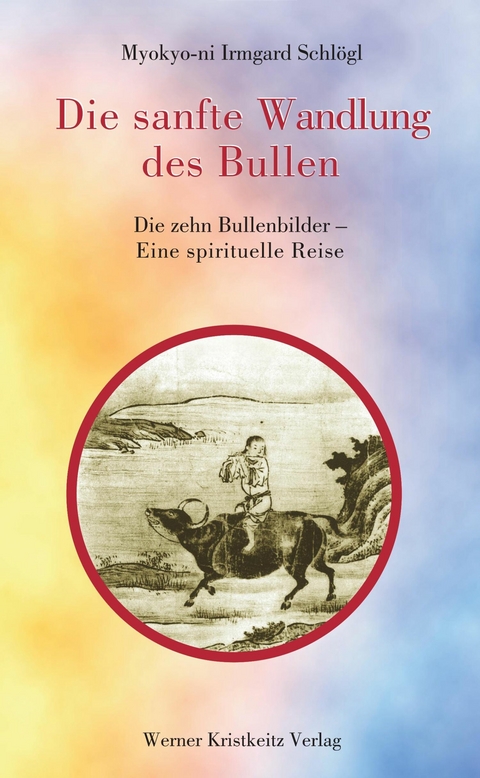 Myokyo-ni Irmgard Schlögl

Die sanfte Wandlung des Bullen

Die zehn Bullenbilder – Eine spirituelle Reise

Werner Kristkeitz Verlag